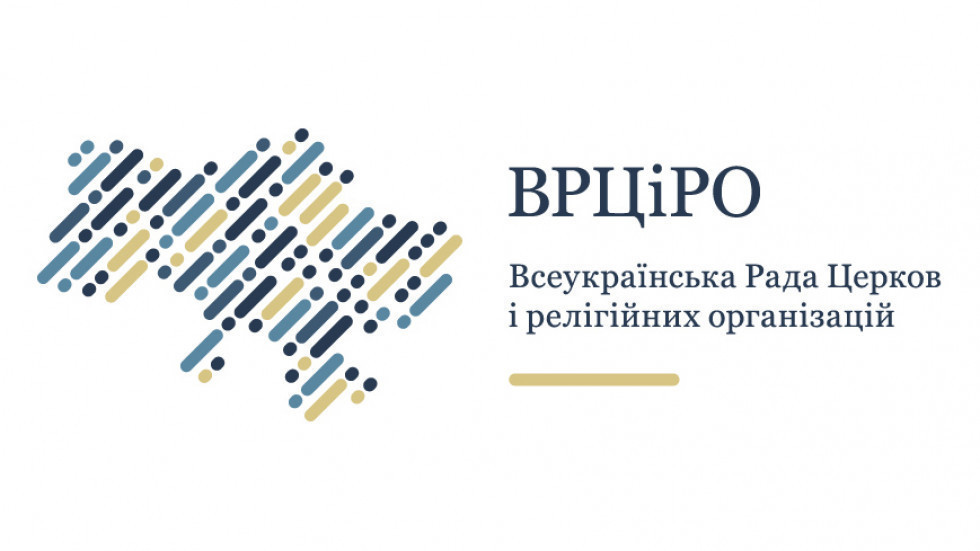 ВРЦіРО

Всеукраїнська Рада Церков і релігійних організацій